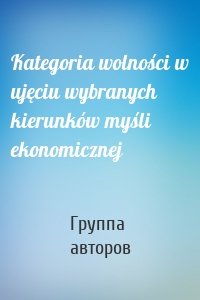 Kategoria wolności w ujęciu wybranych kierunków myśli ekonomicznej

Группа авторов